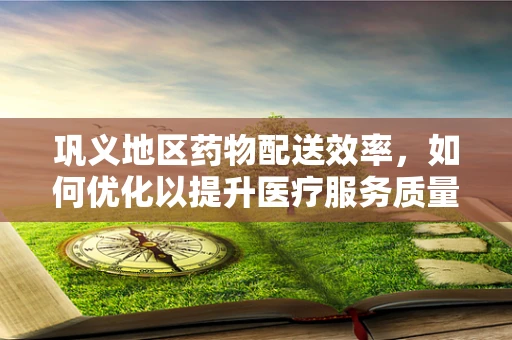 巩义地区药物配送效率，如何优化以提升医疗服务质量